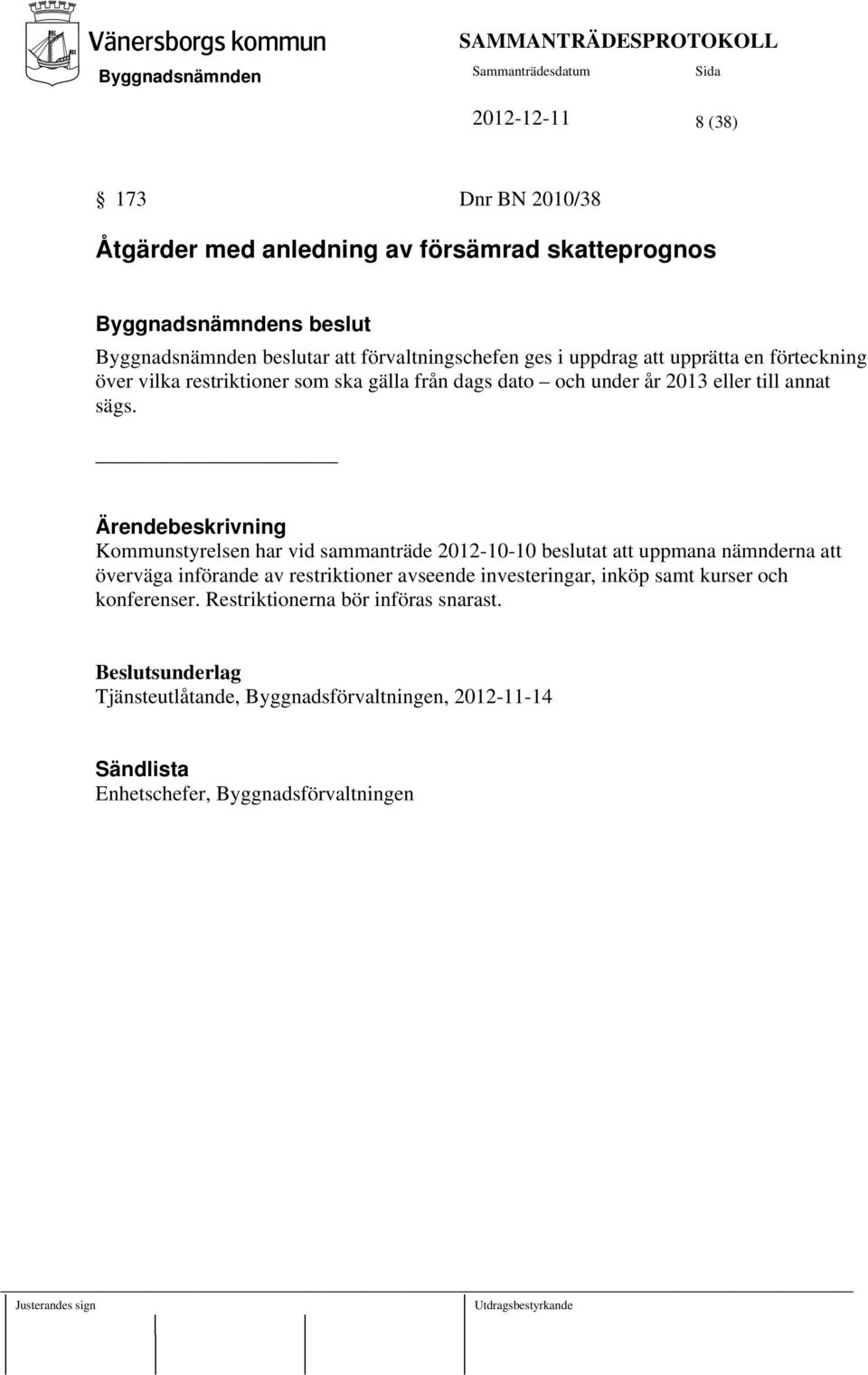 Vänersborgs kommun

SAMMANTRÄDESPROTOKOLL

Byggnadsnämnden

Sammanträdesdatum

Sida

2012-12-11

8 (38)

§ 173 Dnr BN 2010/38

Åtgärder med anledning av försämrad skatteprognos

Byggnadsnämndens beslut

Byggnadsnämnden beslutar att förvaltningschefen ges i uppdrag att upprätta en förteckning över vilka restriktioner som ska gälla från dags dato – och under år 2013 eller till annat sägs.

Ärendebeskrivning

Kommunstyrelsen har vid sammanträde 2012-10-10 beslutat att uppmana nämnderna att överväga införande av restriktioner avseende investeringar, inköp samt kurser och konferenser. Restriktionerna bör införas snarast.

Beslutsunderlag

Tjänsteutlåtande, Byggnadsförvaltningen, 2012-11-14

Sändlista

Enhetschefer, Byggnadsförvaltningen

Justerandes sign

Utdragsbestyrkande